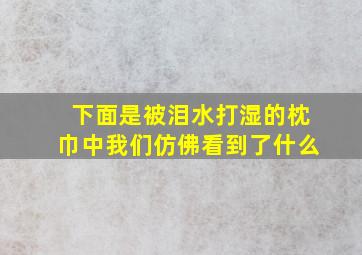 下面是被泪水打湿的枕巾中我们仿佛看到了什么